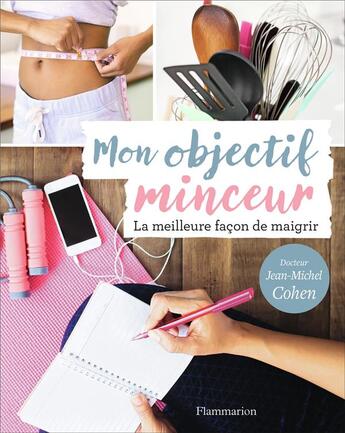 Mon objectif minceur

La meilleure façon de maigrir

Docteur Jean-Michel Cohen

Flammarion